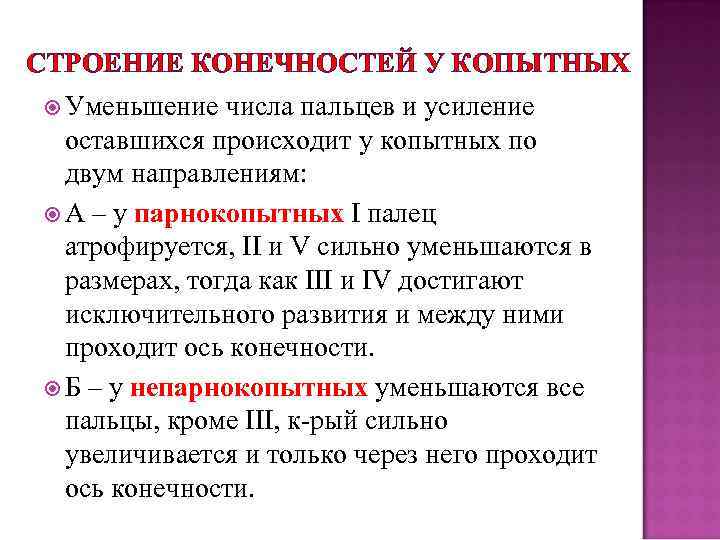 СТРОЕНИЕ КОНЕЧНОСТЕЙ У КОПЫТНЫХ

Уменьшение числа пальцев и усиление оставшихся происходит у копытных по двум направлениям:

А – у парнокопытных I палец атрофируется, II и V сильно уменьшаются в размерах, тогда как III и IV достигают исключительного развития и между ними проходит ось конечности.

Б – у непарнокопытных уменьшаются все пальцы, кроме III, к-рый сильно увеличивается и только через него проходит ось конечности.